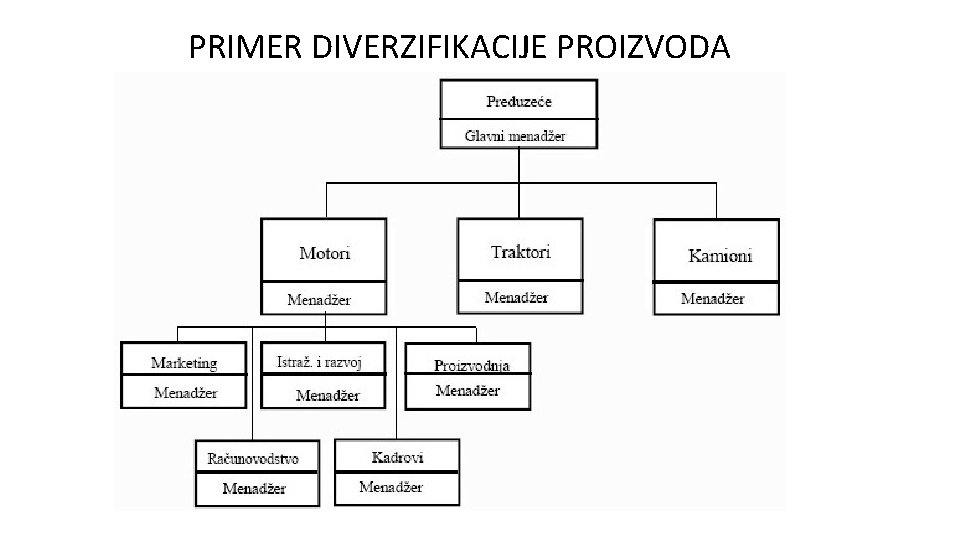 PRIMER DIVERZIFIKACIJE PROIZVODA

Preduzeće
Glavni menadžer

Motori
Menadžer

Traktori
Menadžer

Kamioni
Menadžer

Marketing
Menadžer

Istraž. i razvoj
Menadžer

Proizvodnja
Menadžer

Računovodstvo
Menadžer

Kadrovi
Menadžer